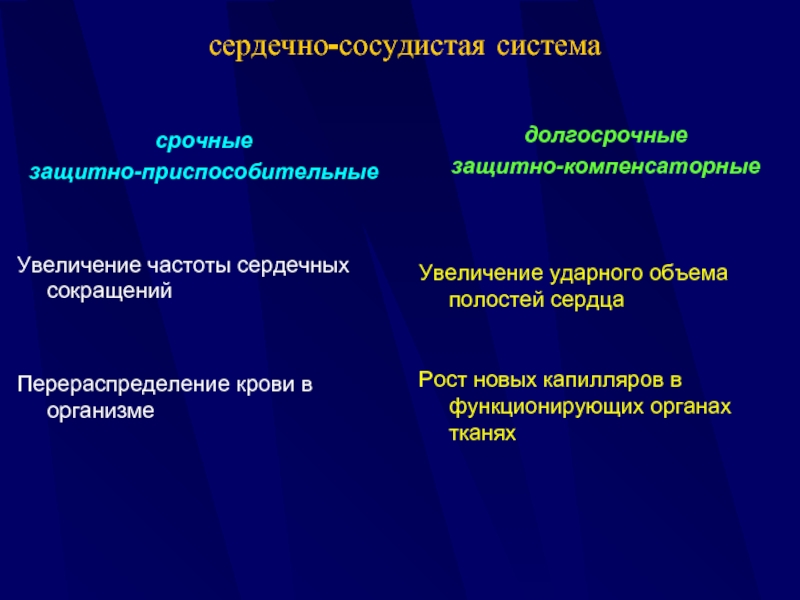 сердечно-сосудистая система

срочные
защитно-приспособительные

Увеличение частоты сердечных сокращений

Перераспределение крови в организме

долгосрочные
защитно-компенсаторные

Увеличение ударного объема полостей сердца

Рост новых капилляров в функционирующих органах тканях